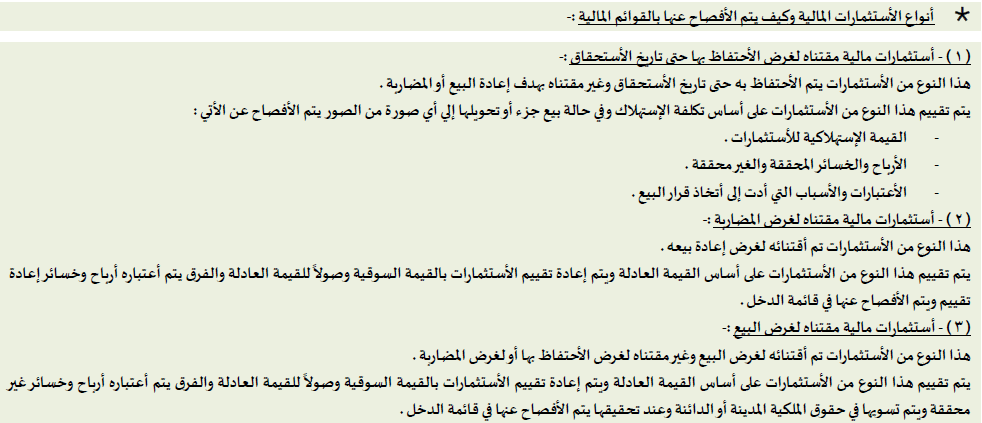 ★ أنواع الأستثمارات المالية وكيف يتم الأفصاح عنها بالقوائم المالية :-

( ١ ) - أستثمارات مالية مقتناه لغرض الأحتفاظ بها حتى تاريخ الأستحقاق :-

هذا النوع من الأستثمارات يتم الأحتفاظ به حتى تاريخ الأستحقاق وغير مقتناه بهدف إعادة البيع أو المضاربة .

يتم تقييم هذا النوع من الأستثمارات على أساس تكلفة الإستهلاك وفي حالة بيع جزء أو تحويلها إلي أي صورة من الصور يتم الأفصاح عن الأتي :

- القيمة الإستهلاكية للأستثمارات .
- الأرباح والخسائر المحققة والغير محققة .
- الأعتبارات والأسباب التي أدت إلى أتخاذ قرار البيع .

( ٢ ) - أستثمارات مالية مقتناه لغرض المضاربة :-

هذا النوع من الأستثمارات تم أقتنائه لغرض إعادة بيعه .

يتم تقييم هذا النوع من الأستثمارات على أساس القيمة العادلة ويتم إعادة تقييم الأستثمارات بالقيمة السوقية وصولاً للقيمة العادلة والفرق يتم أعتباره أرباح وخسائر إعادة تقييم ويتم الأفصاح عنها في قائمة الدخل .

( ٣ ) - أستثمارات مالية مقتناه لغرض البيع :-

هذا النوع من الأستثمارات تم أقتنائه لغرض البيع وغير مقتناه لغرض الأحتفاظ بها أو لغرض المضاربة .

يتم تقييم هذا النوع من الأستثمارات على أساس القيمة العادلة ويتم إعادة تقييم الأستثمارات بالقيمة السوقية وصولاً للقيمة العادلة والفرق يتم أعتباره أرباح وخسائر غير محققة ويتم تسويها في حقوق الملكية المدينة أو الدائنة وعند تحقيقها يتم الأفصاح عنها في قائمة الدخل .